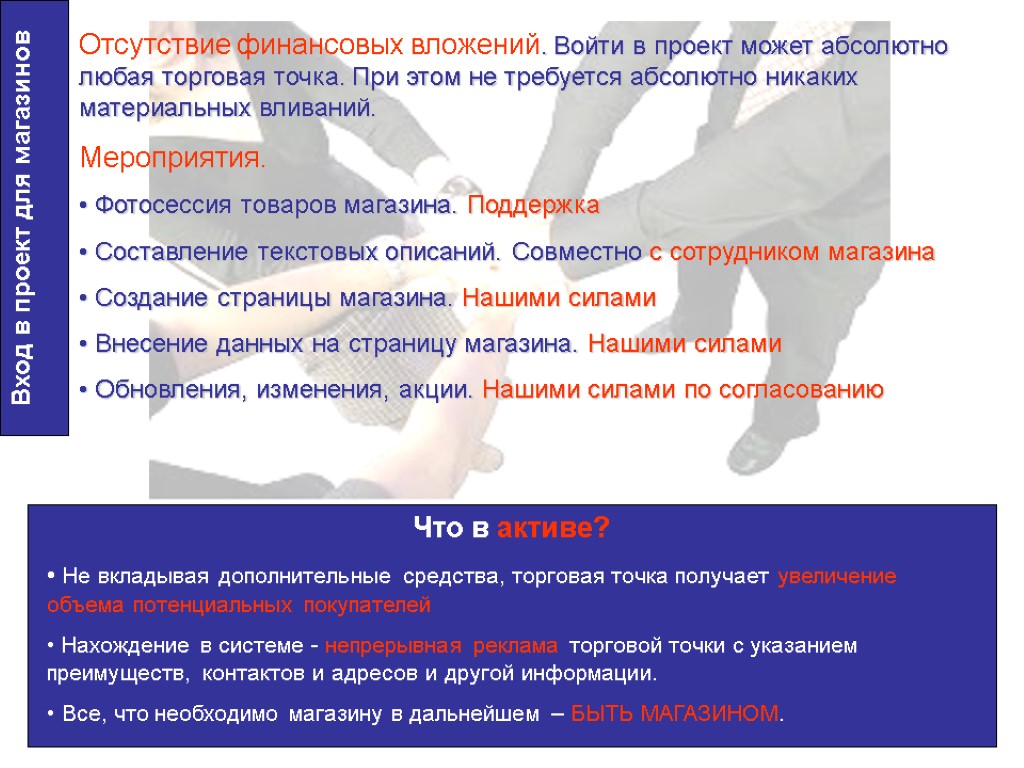 Вход в проект для магазинов

Отсутствие финансовых вложений. Войти в проект может абсолютно любая торговая точка. При этом не требуется абсолютно никаких материальных вливаний.

Мероприятия.

• Фотосессия товаров магазина. Поддержка

• Составление текстовых описаний. Совместно с сотрудником магазина

• Создание страницы магазина. Нашими силами

• Внесение данных на страницу магазина. Нашими силами

• Обновления, изменения, акции. Нашими силами по согласованию

Что в активе?

• Не вкладывая дополнительные средства, торговая точка получает увеличение объема потенциальных покупателей

• Нахождение в системе - непрерывная реклама торговой точки с указанием преимуществ, контактов и адресов и другой информации.

• Все, что необходимо магазину в дальнейшем – БЫТЬ МАГАЗИНОМ.